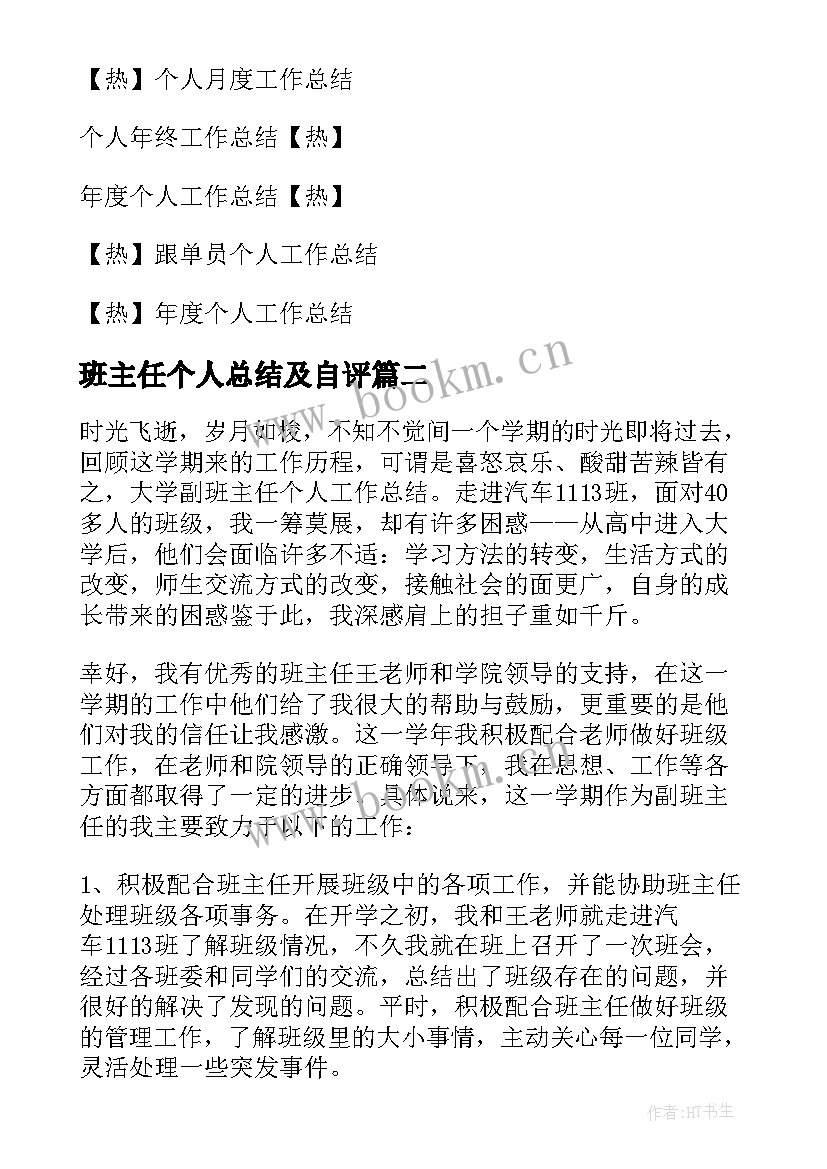 【热】个人月度工作总结

个人年终工作总结【热】

年度个人工作总结【热】

【热】跟单员个人工作总结

【热】年度个人工作总结

班主任个人总结及自评篇二

www.bookm.cn

时光飞逝，岁月如梭，不知不觉间一个学期的时光即将过去，回顾这学期来的工作历程，可谓是喜怒哀乐、酸甜苦辣皆有之，大学副班主任个人工作总结。走进汽车1113班，面对40多人的班级，我一筹莫展，却有许多困惑——从高中进入大学后，他们会面临许多不适：学习方法的转变，生活方式的改变，师生交流方式的改变，接触社会的面更广，自身的成长带来的困惑鉴于此，我深感肩上的担子重如千斤。

幸好，我有优秀的班主任王老师和学院领导的支持，在这一学期的工作中他们给了我很大的帮助与鼓励，更重要的是他们对我的信任让我感激。这一学年我积极配合老师做好班级工作，在老师和院领导的正确领导下，我在思想、工作等各方面都取得了一定的进步。具体说来，这一学期作为副班主任的我主要致力于以下的工作：

1、积极配合班主任开展班级中的各项工作，并能协助班主任处理班级各项事务。在开学之初，我和王老师就走进汽车1113班了解班级情况，不久我就在班上召开了一次班会，经过各班委和同学们的交流，总结出了班级存在的问题，并很好的解决了发现的问题。平时，积极配合班主任做好班级的管理工作，了解班级里的大小事情，主动关心每一位同学，灵活处理一些突发事件。

作者:HT书生